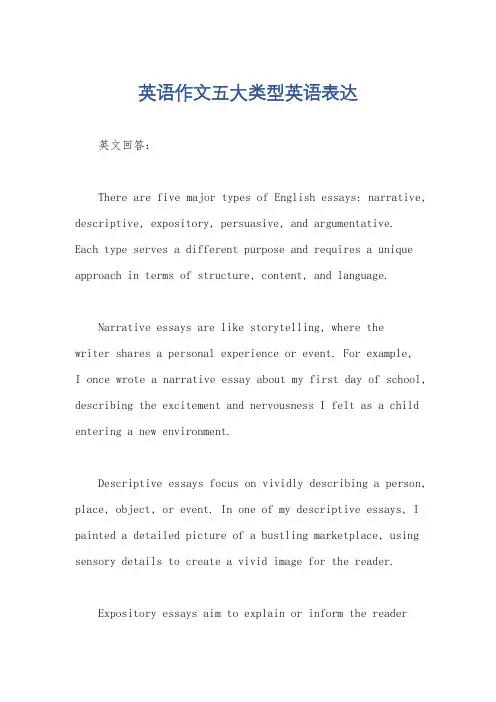 英语作文五大类型英语表达

英文回答：

There are five major types of English essays: narrative, descriptive, expository, persuasive, and argumentative. Each type serves a different purpose and requires a unique approach in terms of structure, content, and language.

Narrative essays are like storytelling, where the writer shares a personal experience or event. For example, I once wrote a narrative essay about my first day of school, describing the excitement and nervousness I felt as a child entering a new environment.

Descriptive essays focus on vividly describing a person, place, object, or event. In one of my descriptive essays, I painted a detailed picture of a bustling marketplace, using sensory details to create a vivid image for the reader.

Expository essays aim to explain or inform the reader